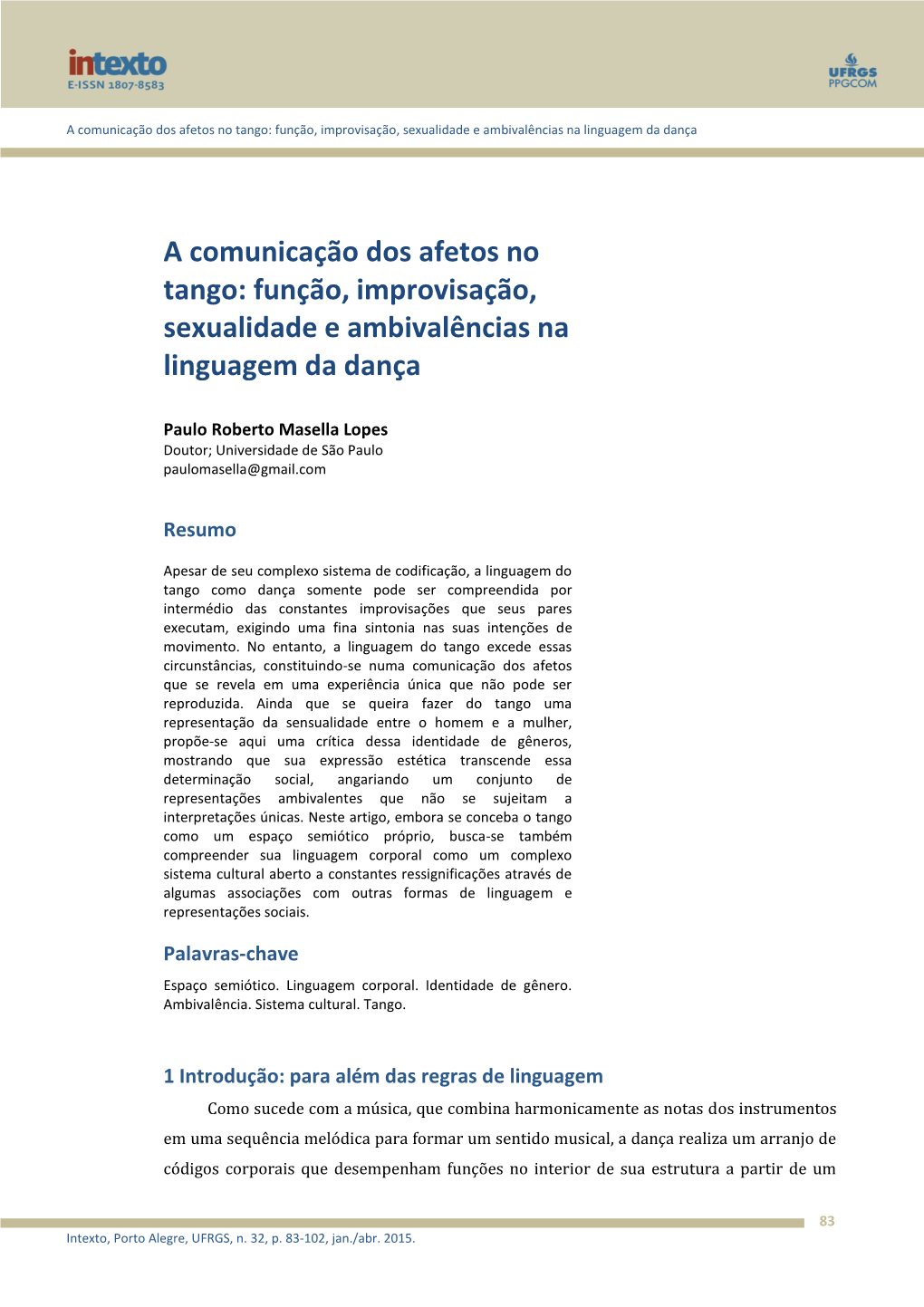 intexto
E-ISSN 1807-8583

UFRGS
PPGCOM

A comunicação dos afetos no tango: função, improvisação, sexualidade e ambivalências na linguagem da dança

A comunicação dos afetos no tango: função, improvisação, sexualidade e ambivalências na linguagem da dança

Paulo Roberto Masella Lopes
Doutor; Universidade de São Paulo
paulomasella@gmail.com

Resumo

Apesar de seu complexo sistema de codificação, a linguagem do tango como dança somente pode ser compreendida por intermédio das constantes improvisações que seus pares executam, exigindo uma fina sintonia nas suas intenções de movimento. No entanto, a linguagem do tango excede essas circunstâncias, constituindo-se numa comunicação dos afetos que se revela em uma experiência única que não pode ser reproduzida. Ainda que se queira fazer do tango uma representação da sensualidade entre o homem e a mulher, propõe-se aqui uma crítica dessa identidade de gêneros, mostrando que sua expressão estética transcende essa determinação social, angariando um conjunto de representações ambivalentes que não se sujeitam a interpretações únicas. Neste artigo, embora se conceba o tango como um espaço semiótico próprio, busca-se também compreender sua linguagem corporal como um complexo sistema cultural aberto a constantes ressignificações através de algumas associações com outras formas de linguagem e representações sociais.

Palavras-chave

Espaço semiótico. Linguagem corporal. Identidade de gênero. Ambivalência. Sistema cultural. Tango.

1 Introdução: para além das regras de linguagem

Como sucede com a música, que combina harmonicamente as notas dos instrumentos em uma sequência melódica para formar um sentido musical, a dança realiza um arranjo de códigos corporais que desempenham funções no interior de sua estrutura a partir de um

83

Intexto, Porto Alegre, UFRGS, n. 32, p. 83-102, jan./abr. 2015.